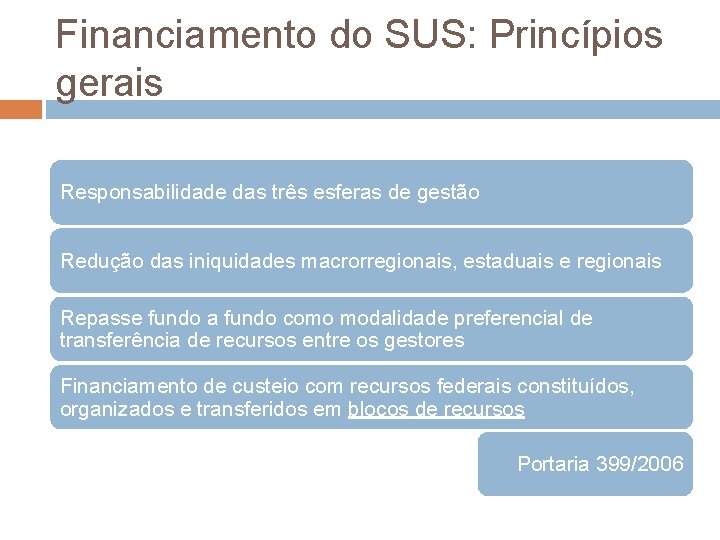 Financiamento do SUS: Princípios gerais

Responsabilidade das três esferas de gestão

Redução das iniquidades macrorregionais, estaduais e regionais

Repasse fundo a fundo como modalidade preferencial de transferência de recursos entre os gestores

Financiamento de custeio com recursos federais constituídos, organizados e transferidos em blocos de recursos

Portaria 399/2006